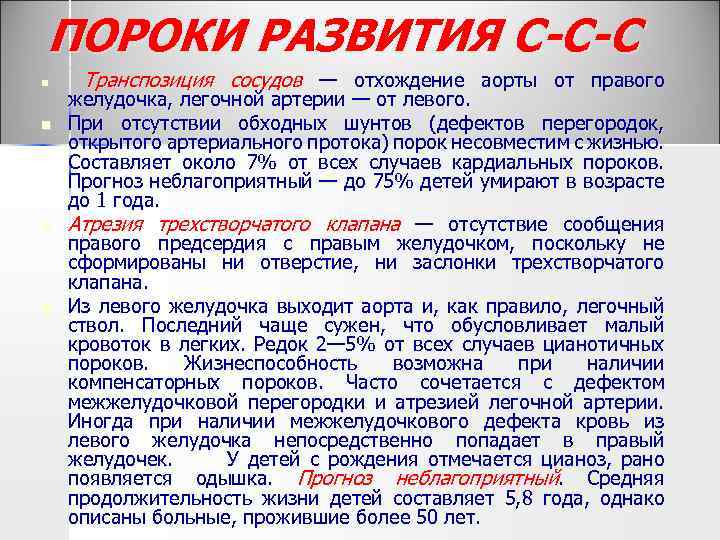 ПОРОКИ РАЗВИТИЯ С-С-С

Транспозиция сосудов — отхождение аорты от правого желудочка, легочной артерии — от левого.

При отсутствии обходных шунтов (дефектов перегородок, открытого артериального протока) порок несовместим с жизнью. Составляет около 7% от всех случаев кардиальных пороков. Прогноз неблагоприятный — до 75% детей умирают в возрасте до 1 года.

Атрезия трехстворчатого клапана — отсутствие сообщения правого предсердия с правым желудочком, поскольку не сформированы ни отверстие, ни заслонки трехстворчатого клапана.

Из левого желудочка выходит аорта и, как правило, легочный ствол. Последний чаще сужен, что обусловливает малый кровоток в легких. Редок 2—5% от всех случаев цианотичных пороков. Жизнеспособность возможна при наличии компенсаторных пороков. Часто сочетается с дефектом межжелудочковой перегородки и атрезией легочной артерии. Иногда при наличии межжелудочкового дефекта кровь из левого желудочка непосредственно попадает в правый желудочек. У детей с рождения отмечается цианоз, рано появляется одышка. Прогноз неблагоприятный. Средняя продолжительность жизни детей составляет 5,8 года, однако описаны больные, прожившие более 50 лет.